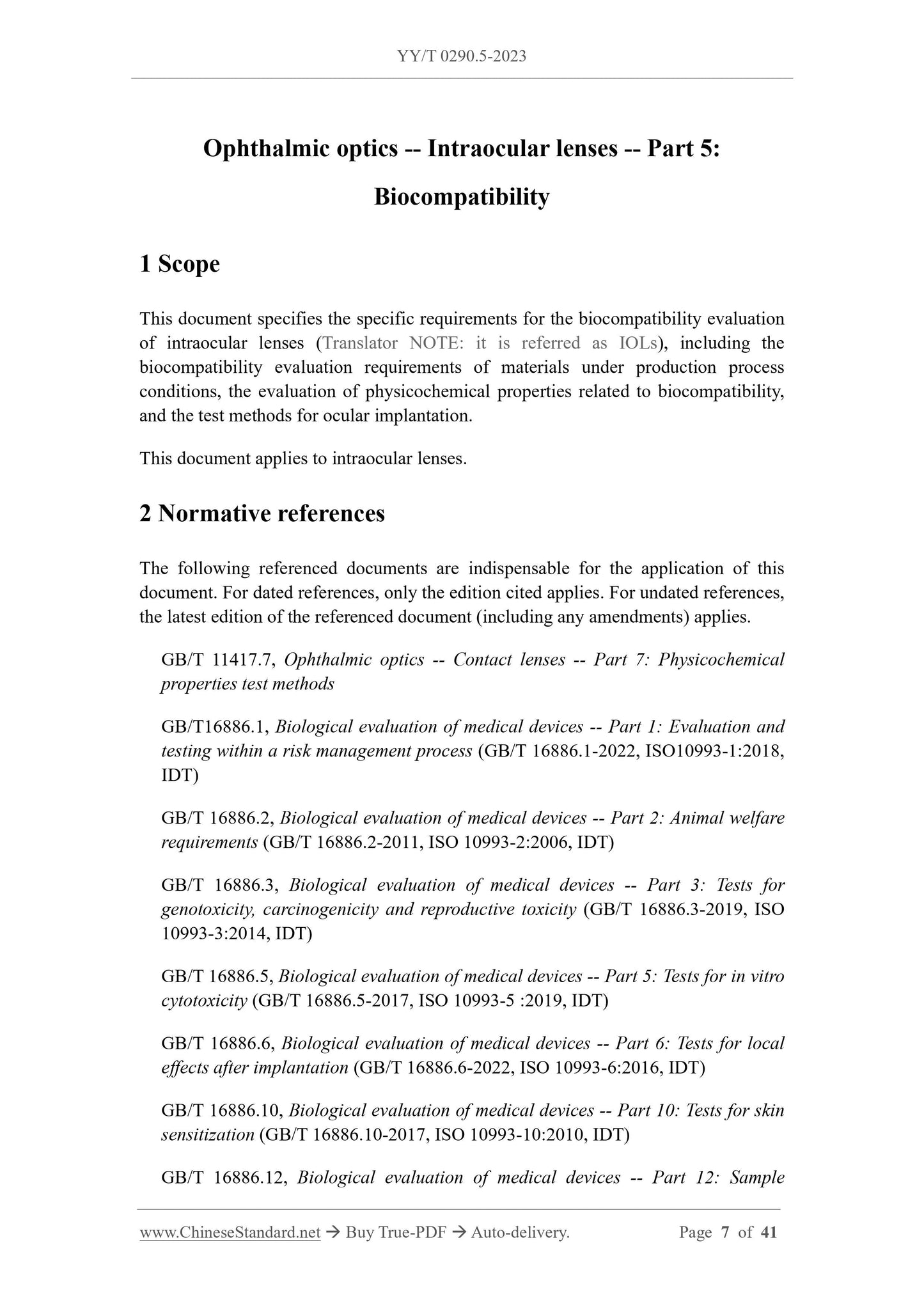 YY/T 0290.5-2023

Ophthalmic optics -- Intraocular lenses -- Part 5: Biocompatibility

1 Scope

This document specifies the specific requirements for the biocompatibility evaluation of intraocular lenses (Translator NOTE: it is referred as IOLs), including the biocompatibility evaluation requirements of materials under production process conditions, the evaluation of physicochemical properties related to biocompatibility, and the test methods for ocular implantation.

This document applies to intraocular lenses.

2 Normative references

The following referenced documents are indispensable for the application of this document. For dated references, only the edition cited applies. For undated references, the latest edition of the referenced document (including any amendments) applies.

GB/T 11417.7, Ophthalmic optics -- Contact lenses -- Part 7: Physicochemical properties test methods

GB/T16886.1, Biological evaluation of medical devices -- Part 1: Evaluation and testing within a risk management process (GB/T 16886.1-2022, ISO10993-1:2018, IDT)

GB/T 16886.2, Biological evaluation of medical devices -- Part 2: Animal welfare requirements (GB/T 16886.2-2011, ISO 10993-2:2006, IDT)

GB/T 16886.3, Biological evaluation of medical devices -- Part 3: Tests for genotoxicity, carcinogenicity and reproductive toxicity (GB/T 16886.3-2019, ISO 10993-3:2014, IDT)

GB/T 16886.5, Biological evaluation of medical devices -- Part 5: Tests for in vitro cytotoxicity (GB/T 16886.5-2017, ISO 10993-5 :2019, IDT)

GB/T 16886.6, Biological evaluation of medical devices -- Part 6: Tests for local effects after implantation (GB/T 16886.6-2022, ISO 10993-6:2016, IDT)

GB/T 16886.10, Biological evaluation of medical devices -- Part 10: Tests for skin sensitization (GB/T 16886.10-2017, ISO 10993-10:2010, IDT)

GB/T 16886.12, Biological evaluation of medical devices -- Part 12: Sample

www.ChineseStandard.net → Buy True-PDF → Auto-delivery. Page 7 of 41